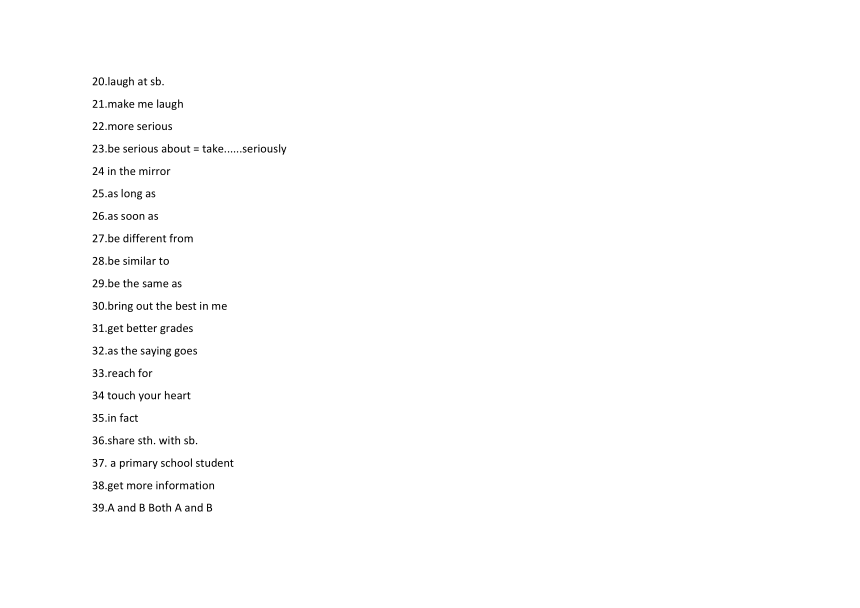 20.laugh at sb.

21.make me laugh

22.more serious

23.be serious about = take......seriously

24 in the mirror

25.as long as

26.as soon as

27.be different from

28.be similar to

29.be the same as

30.bring out the best in me

31.get better grades

32.as the saying goes

33.reach for

34 touch your heart

35.in fact

36.share sth. with sb.

37. a primary school student

38.get more information

39.A and B Both A and B